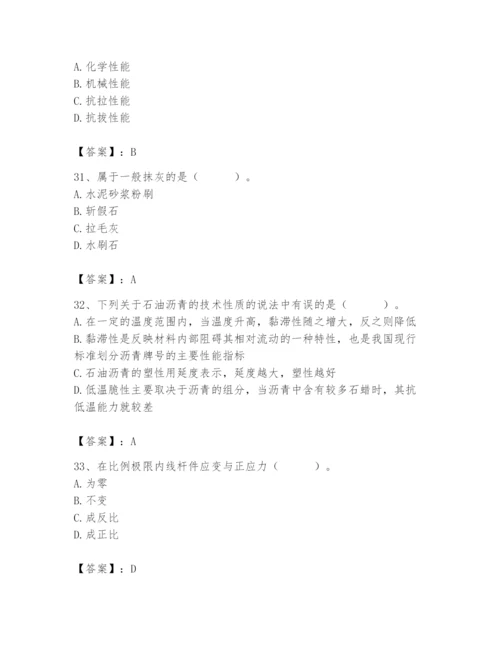 A. 化学性能
B. 机械性能
C. 抗拉性能
D. 抗拔性能

【答案】：B

31、属于一般抹灰的是（　　）。
A. 水泥砂浆粉刷
B. 斩假石
C. 拉毛灰
D. 水刷石

【答案】：A

32、下列关于石油沥青的技术性质的说法中有误的是（　　）。
A. 在一定的温度范围内，当温度升高，黏滞性随之增大，反之则降低
B. 黏滞性是反映材料内部阻碍其相对流动的一种特性，也是我国现行标准划分沥青牌号的主要性能指标
C. 石油沥青的塑性用延度表示，延度越大，塑性越好
D. 低温脆性主要取决于沥青的组分，当沥青中含有较多石蜡时，其抗低温能力就较差

【答案】：A

33、在比例极限内线杆件应变与正应力（　　）。
A. 为零
B. 不变
C. 成反比
D. 成正比

【答案】：D